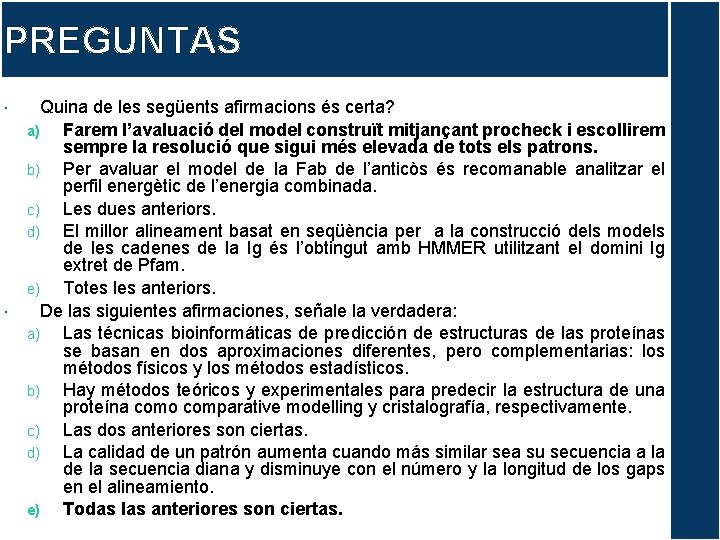 PREGUNTAS

· Quina de les següents afirmacions és certa?

a) Farem l'avaluació del model construït mitjançant procheck i escollirem sempre la resolució que sigui més elevada de tots els patrons.

b) Per avaluar el model de la Fab de l'anticòs és recomanable analitzar el perfil energètic de l'energia combinada.

c) Les dues anteriors.

d) El millor alineament basat en seqüència per a la construcció dels models de les cadenes de la Ig és l'obtingut amb HMMER utilitzant el domini Ig extret de Pfam.

e) Totes les anteriors.

· De las siguientes afirmaciones, señale la verdadera:

a) Las técnicas bioinformáticas de predicción de estructuras de las proteínas se basan en dos aproximaciones diferentes, pero complementarias: los métodos físicos y los métodos estadísticos.

b) Hay métodos teóricos y experimentales para predecir la estructura de una proteína como comparative modelling y cristalografía, respectivamente.

c) Las dos anteriores son ciertas.

d) La calidad de un patrón aumenta cuando más similar sea su secuencia a la de la secuencia diana y disminuye con el número y la longitud de los gaps en el alineamiento.

e) Todas las anteriores son ciertas.